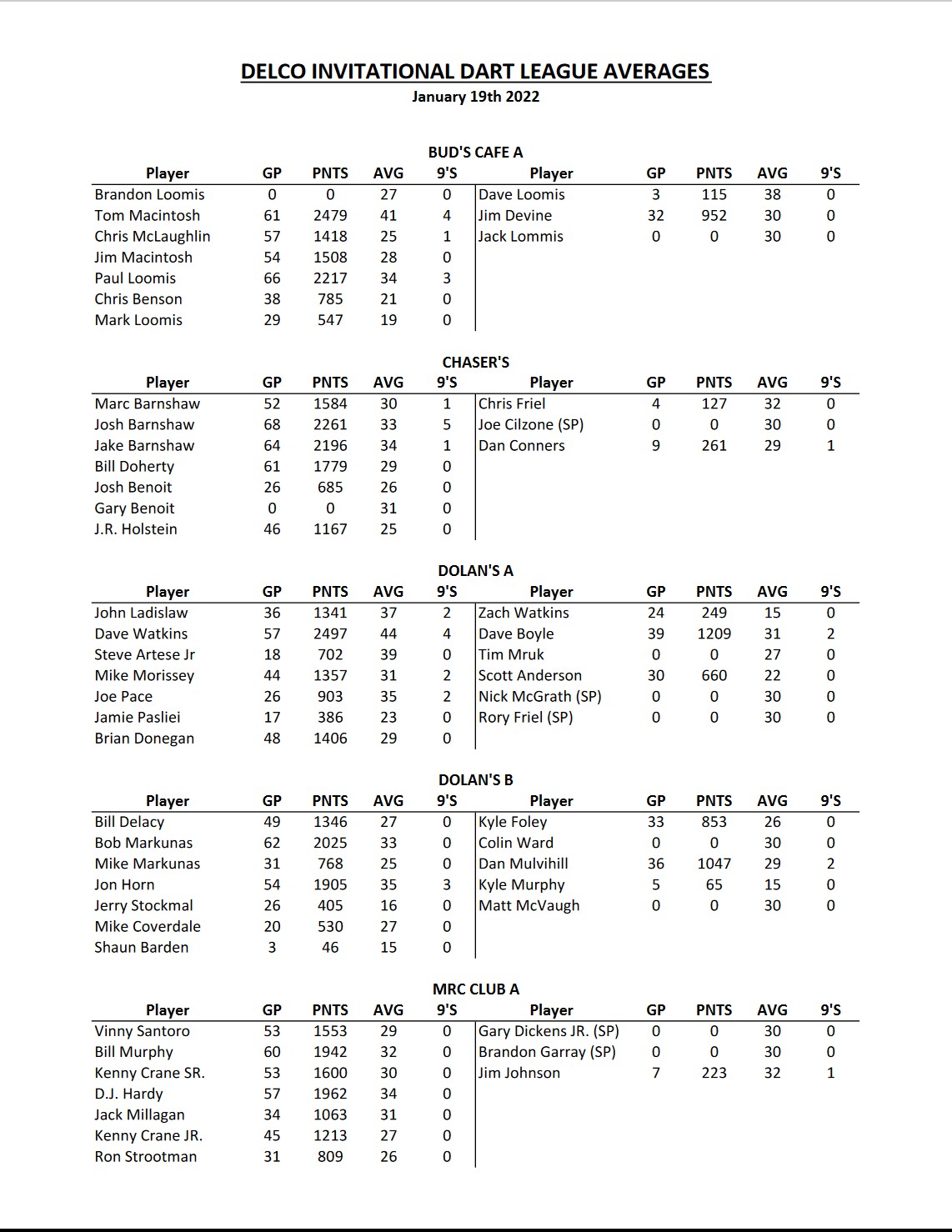 DELCO INVITATIONAL DART LEAGUE AVERAGES
January 19th 2022

BUD'S CAFE A

| Player | GP | PNTS | AVG | 9'S | Player | GP | PNTS | AVG | 9'S |
|---|---|---|---|---|---|---|---|---|---|
| Brandon Loomis | 0 | 0 | 27 | 0 | Dave Loomis | 3 | 115 | 38 | 0 |
| Tom Macintosh | 61 | 2479 | 41 | 4 | Jim Devine | 32 | 952 | 30 | 0 |
| Chris McLaughlin | 57 | 1418 | 25 | 1 | Jack Lommis | 0 | 0 | 30 | 0 |
| Jim Macintosh | 54 | 1508 | 28 | 0 | | | | | |
| Paul Loomis | 66 | 2217 | 34 | 3 | | | | | |
| Chris Benson | 38 | 785 | 21 | 0 | | | | | |
| Mark Loomis | 29 | 547 | 19 | 0 | | | | | |

CHASER'S

| Player | GP | PNTS | AVG | 9'S | Player | GP | PNTS | AVG | 9'S |
|---|---|---|---|---|---|---|---|---|---|
| Marc Barnshaw | 52 | 1584 | 30 | 1 | Chris Friel | 4 | 127 | 32 | 0 |
| Josh Barnshaw | 68 | 2261 | 33 | 5 | Joe Cilzone (SP) | 0 | 0 | 30 | 0 |
| Jake Barnshaw | 64 | 2196 | 34 | 1 | Dan Conners | 9 | 261 | 29 | 1 |
| Bill Doherty | 61 | 1779 | 29 | 0 | | | | | |
| Josh Benoit | 26 | 685 | 26 | 0 | | | | | |
| Gary Benoit | 0 | 0 | 31 | 0 | | | | | |
| J.R. Holstein | 46 | 1167 | 25 | 0 | | | | | |

DOLAN'S A

| Player | GP | PNTS | AVG | 9'S | Player | GP | PNTS | AVG | 9'S |
|---|---|---|---|---|---|---|---|---|---|
| John Ladislaw | 36 | 1341 | 37 | 2 | Zach Watkins | 24 | 249 | 15 | 0 |
| Dave Watkins | 57 | 2497 | 44 | 4 | Dave Boyle | 39 | 1209 | 31 | 2 |
| Steve Artese Jr | 18 | 702 | 39 | 0 | Tim Mruk | 0 | 0 | 27 | 0 |
| Mike Morissey | 44 | 1357 | 31 | 2 | Scott Anderson | 30 | 660 | 22 | 0 |
| Joe Pace | 26 | 903 | 35 | 2 | Nick McGrath (SP) | 0 | 0 | 30 | 0 |
| Jamie Pasliei | 17 | 386 | 23 | 0 | Rory Friel (SP) | 0 | 0 | 30 | 0 |
| Brian Donegan | 48 | 1406 | 29 | 0 | | | | | |

DOLAN'S B

| Player | GP | PNTS | AVG | 9'S | Player | GP | PNTS | AVG | 9'S |
|---|---|---|---|---|---|---|---|---|---|
| Bill Delacy | 49 | 1346 | 27 | 0 | Kyle Foley | 33 | 853 | 26 | 0 |
| Bob Markunas | 62 | 2025 | 33 | 0 | Colin Ward | 0 | 0 | 30 | 0 |
| Mike Markunas | 31 | 768 | 25 | 0 | Dan Mulvihill | 36 | 1047 | 29 | 2 |
| Jon Horn | 54 | 1905 | 35 | 3 | Kyle Murphy | 5 | 65 | 15 | 0 |
| Jerry Stockmal | 26 | 405 | 16 | 0 | Matt McVaugh | 0 | 0 | 30 | 0 |
| Mike Coverdale | 20 | 530 | 27 | 0 | | | | | |
| Shaun Barden | 3 | 46 | 15 | 0 | | | | | |

MRC CLUB A

| Player | GP | PNTS | AVG | 9'S | Player | GP | PNTS | AVG | 9'S |
|---|---|---|---|---|---|---|---|---|---|
| Vinny Santoro | 53 | 1553 | 29 | 0 | Gary Dickens JR. (SP) | 0 | 0 | 30 | 0 |
| Bill Murphy | 60 | 1942 | 32 | 0 | Brandon Garray (SP) | 0 | 0 | 30 | 0 |
| Kenny Crane SR. | 53 | 1600 | 30 | 0 | Jim Johnson | 7 | 223 | 32 | 1 |
| D.J. Hardy | 57 | 1962 | 34 | 0 | | | | | |
| Jack Millagan | 34 | 1063 | 31 | 0 | | | | | |
| Kenny Crane JR. | 45 | 1213 | 27 | 0 | | | | | |
| Ron Strootman | 31 | 809 | 26 | 0 | | | | | |